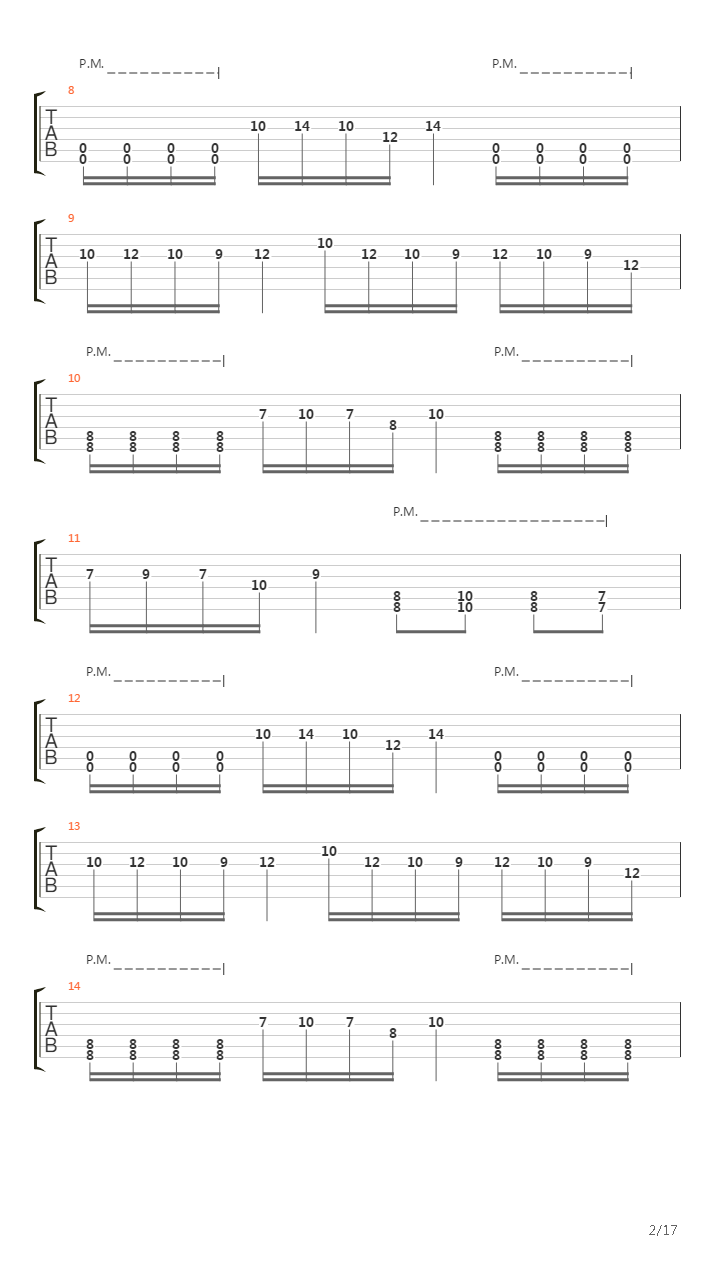 P.M. P.M.

8
T
A
B
0 0 0 0 10 14 10 12 14 0 0 0 0
0 0 0 0 0 0 0 0

9
T
A
B
10 12 10 9 12 10 12 10 9 12 10 9 12

P.M. P.M.

10
T
A
B
8 8 8 8 7 10 7 8 10 8 8 8 8
8 8 8 8 8 8 8 8

P.M.

11
T
A
B
7 9 7 10 9 8 10 8 7
8 10 8 7

P.M. P.M.

12
T
A
B
0 0 0 0 10 14 10 12 14 0 0 0 0
0 0 0 0 0 0 0 0

13
T
A
B
10 12 10 9 12 10 12 10 9 12 10 9 12

P.M. P.M.

14
T
A
B
8 8 8 8 7 10 7 8 10 8 8 8 8
8 8 8 8 8 8 8 8

2/17